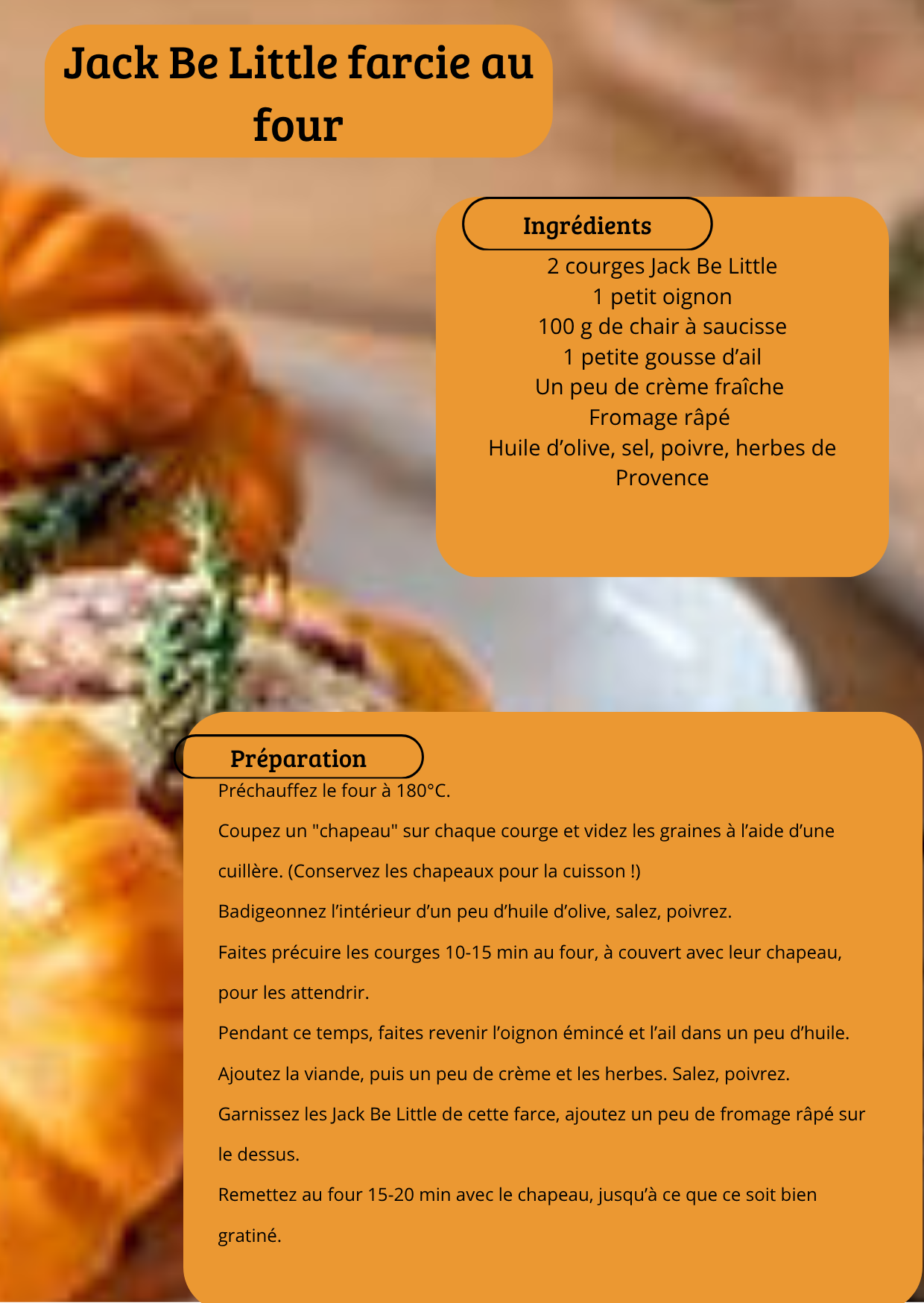 Jack Be Little farcie au four

Ingrédients

2 courges Jack Be Little
1 petit oignon
100 g de chair à saucisse
1 petite gousse d'ail
Un peu de crème fraîche
Fromage râpé
Huile d'olive, sel, poivre, herbes de Provence

Préparation

Préchauffez le four à 180°C.

Coupez un "chapeau" sur chaque courge et videz les graines à l'aide d'une cuillère. (Conservez les chapeaux pour la cuisson !)

Badigeonnez l'intérieur d'un peu d'huile d'olive, salez, poivrez.

Faites précuire les courges 10-15 min au four, à couvert avec leur chapeau, pour les attendrir.

Pendant ce temps, faites revenir l'oignon émincé et l'ail dans un peu d'huile.

Ajoutez la viande, puis un peu de crème et les herbes. Salez, poivrez.

Garnissez les Jack Be Little de cette farce, ajoutez un peu de fromage râpé sur le dessus.

Remettez au four 15-20 min avec le chapeau, jusqu'à ce que ce soit bien gratiné.